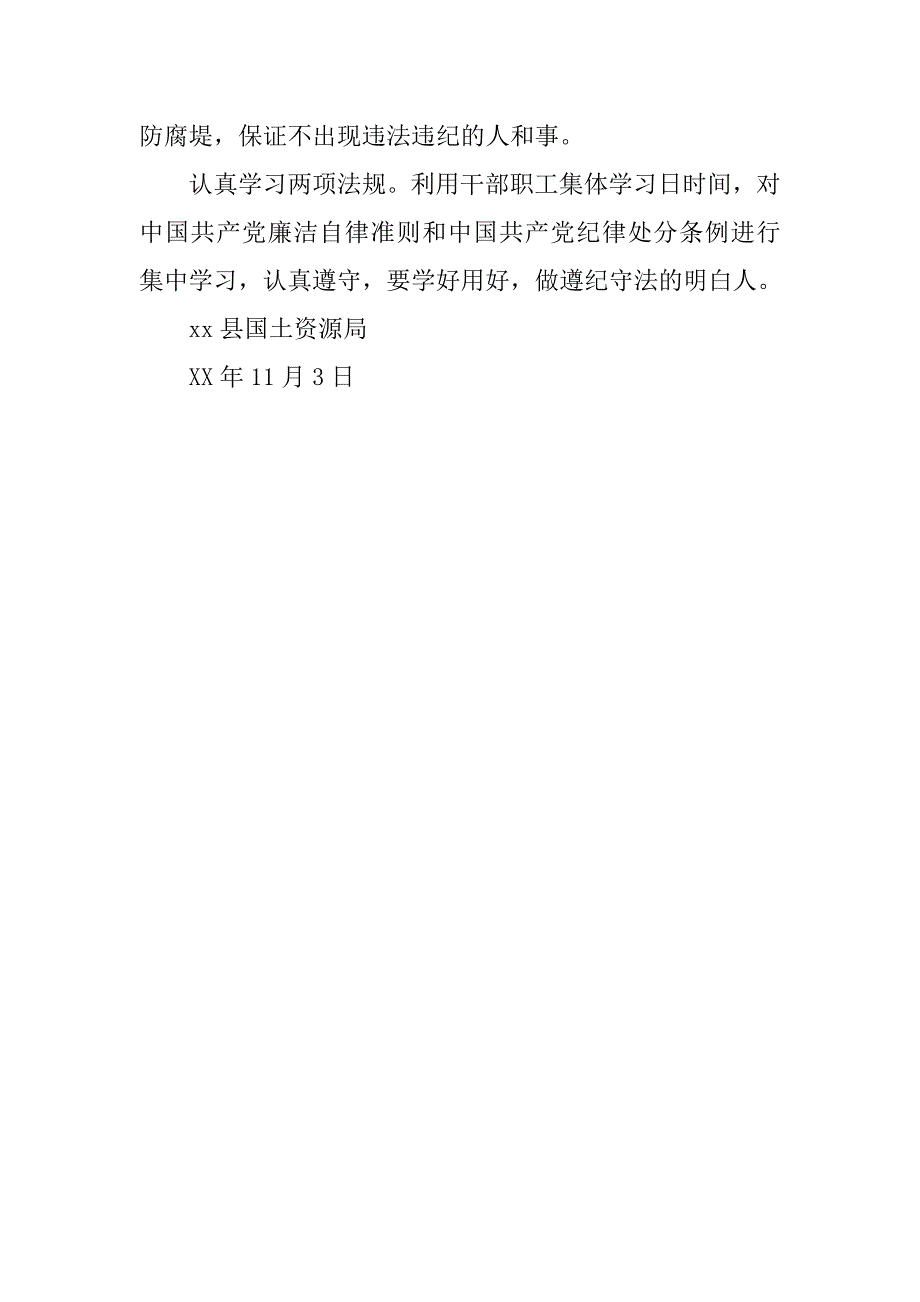 防腐堤，保证不出现违法违纪的人和事。

认真学习两项法规。利用干部职工集体学习日时间，对中国共产党廉洁自律准则和中国共产党纪律处分条例进行集中学习，认真遵守，要学好用好，做遵纪守法的明白人。

xx 县国土资源局

XX 年 11 月 3 日